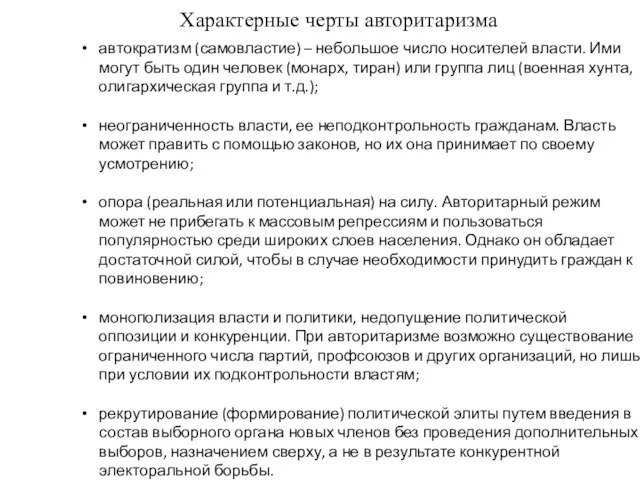 Характерные черты авторитаризма

• автократизм (самовластие) – небольшое число носителей власти. Ими могут быть один человек (монарх, тиран) или группа лиц (военная хунта, олигархическая группа и т.д.);

• неограниченность власти, ее неподконтрольность гражданам. Власть может править с помощью законов, но их она принимает по своему усмотрению;

• опора (реальная или потенциальная) на силу. Авторитарный режим может не прибегать к массовым репрессиям и пользоваться популярностью среди широких слоев населения. Однако он обладает достаточной силой, чтобы в случае необходимости принудить граждан к повиновению;

• монополизация власти и политики, недопущение политической оппозиции и конкуренции. При авторитаризме возможно существование ограниченного числа партий, профсоюзов и других организаций, но лишь при условии их подконтрольности властям;

• рекрутирование (формирование) политической элиты путем введения в состав выборного органа новых членов без проведения дополнительных выборов, назначением сверху, а не в результате конкурентной электоральной борьбы.